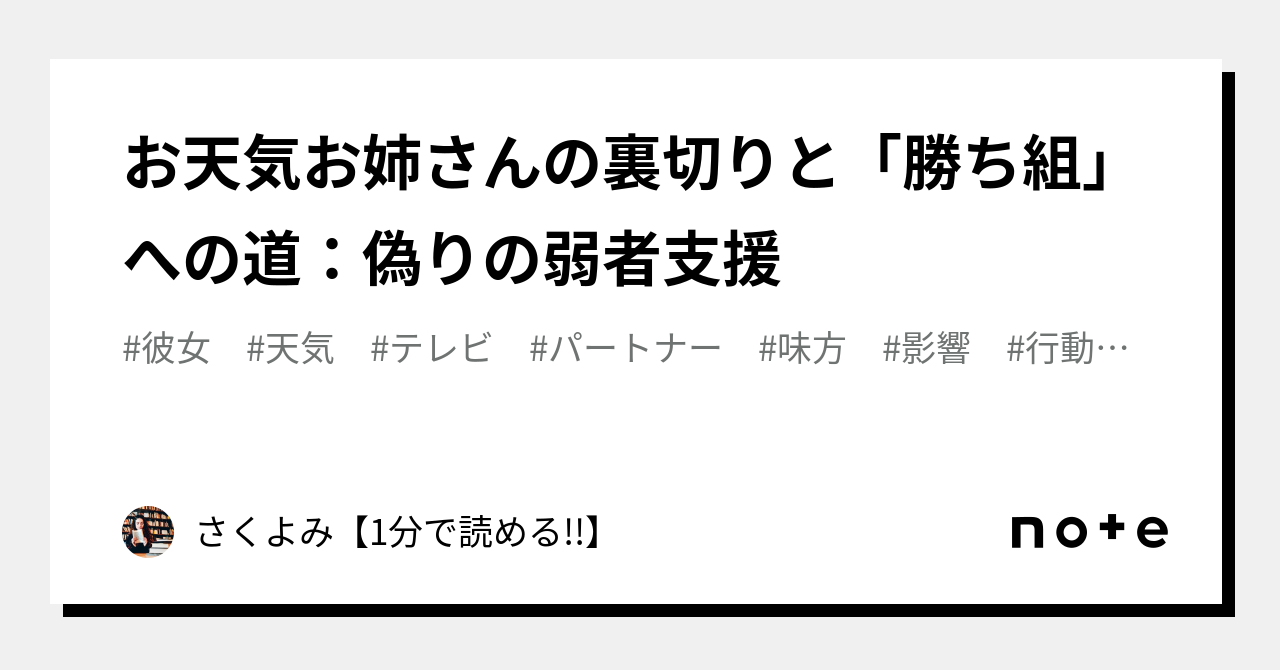 お天気お姉さんの裏切りと「勝ち組」への道：偽りの弱者支援

#彼女　#天気　#テレビ　#パートナー　#味方　#影響　#行動…

さくよみ【1分で読める!!】

note